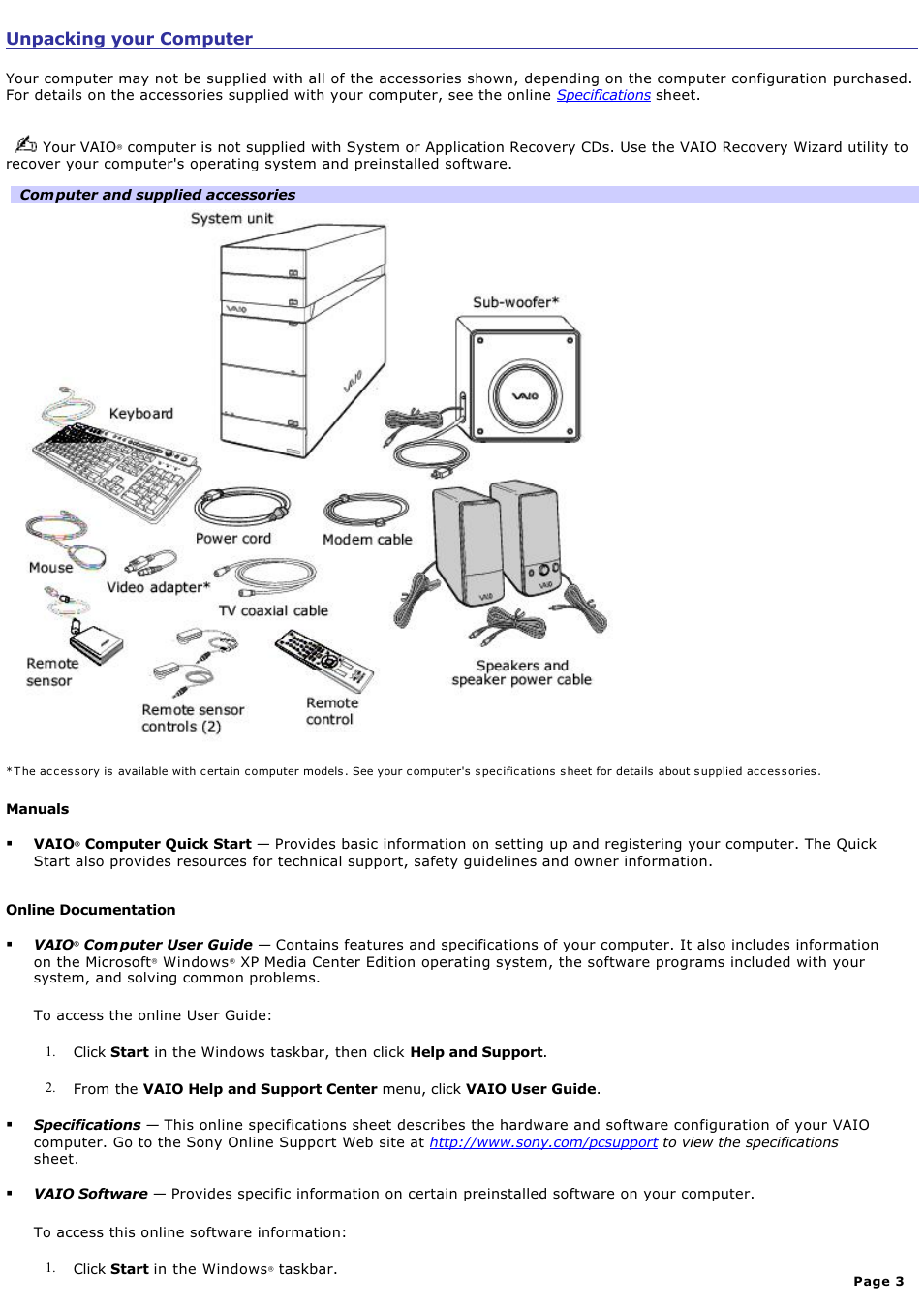 Unpacking your Computer

Your computer may not be supplied with all of the accessories shown, depending on the computer configuration purchased. For details on the accessories supplied with your computer, see the online Specifications sheet.

Your VAIO® computer is not supplied with System or Application Recovery CDs. Use the VAIO Recovery Wizard utility to recover your computer's operating system and preinstalled software.

Computer and supplied accessories

System unit

Sub-woofer*

Keyboard

Power cord

Modem cable

Mouse

Video adapter*

TV coaxial cable

Remote sensor

Remote sensor controls (2)

Remote control

Speakers and speaker power cable

*The accessory is available with certain computer models. See your computer's specifications sheet for details about supplied accessories.

Manuals

▪ VAIO® Computer Quick Start — Provides basic information on setting up and registering your computer. The Quick Start also provides resources for technical support, safety guidelines and owner information.

Online Documentation

▪ VAIO® Computer User Guide — Contains features and specifications of your computer. It also includes information on the Microsoft® Windows® XP Media Center Edition operating system, the software programs included with your system, and solving common problems.

To access the online User Guide:

1. Click Start in the Windows taskbar, then click Help and Support.

2. From the VAIO Help and Support Center menu, click VAIO User Guide.

▪ Specifications — This online specifications sheet describes the hardware and software configuration of your VAIO computer. Go to the Sony Online Support Web site at http://www.sony.com/pcsupport to view the specifications sheet.

▪ VAIO Software — Provides specific information on certain preinstalled software on your computer.

To access this online software information:

1. Click Start in the Windows® taskbar.

Page 3